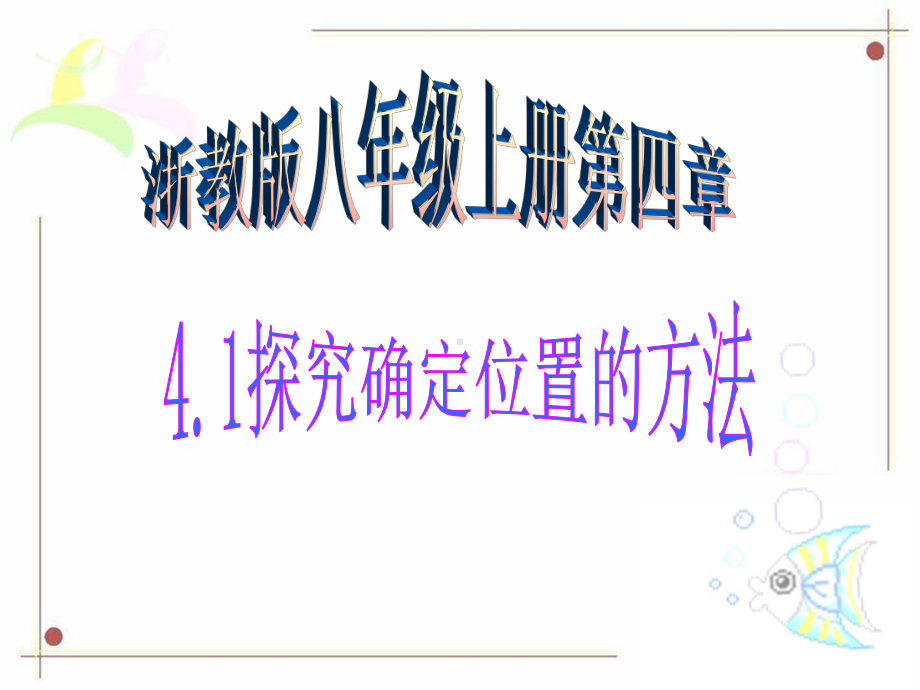 浙教版八年级上册第四章

4.1探究确定位置的方法